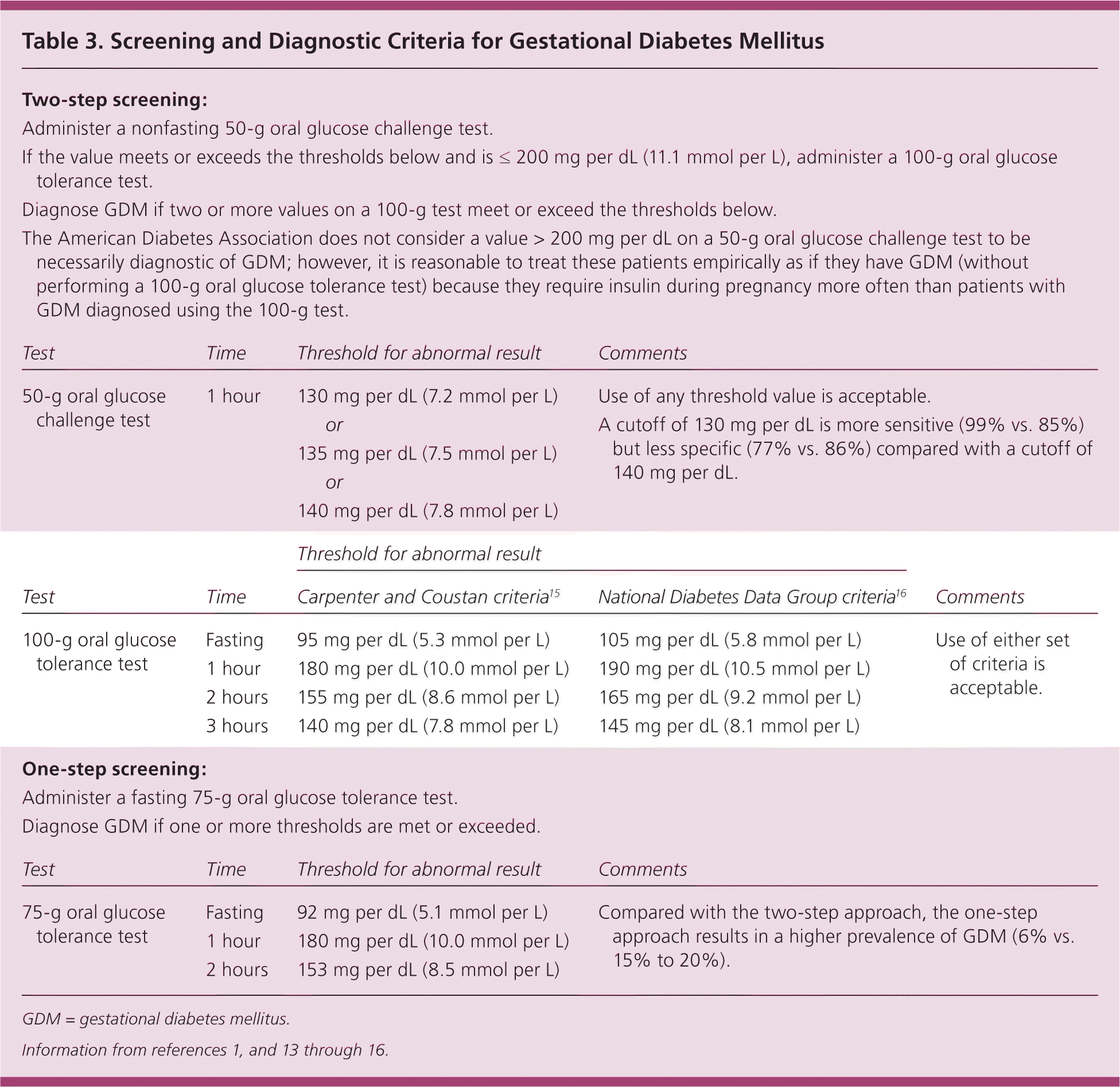 Table 3. Screening and Diagnostic Criteria for Gestational Diabetes Mellitus

Two-step screening:

Administer a nonfasting 50-g oral glucose challenge test.

If the value meets or exceeds the thresholds below and is ≤ 200 mg per dL (11.1 mmol per L), administer a 100-g oral glucose tolerance test.

Diagnose GDM if two or more values on a 100-g test meet or exceed the thresholds below.

The American Diabetes Association does not consider a value > 200 mg per dL on a 50-g oral glucose challenge test to be necessarily diagnostic of GDM; however, it is reasonable to treat these patients empirically as if they have GDM (without performing a 100-g oral glucose tolerance test) because they require insulin during pregnancy more often than patients with GDM diagnosed using the 100-g test.

| Test | Time | Threshold for abnormal result | Comments |
|---|---|---|---|
| 50-g oral glucose challenge test | 1 hour | 130 mg per dL (7.2 mmol per L) or 135 mg per dL (7.5 mmol per L) or 140 mg per dL (7.8 mmol per L) | Use of any threshold value is acceptable. A cutoff of 130 mg per dL is more sensitive (99% vs. 85%) but less specific (77% vs. 86%) compared with a cutoff of 140 mg per dL. |

Threshold for abnormal result

| Test | Time | Carpenter and Coustan criteria$^{15}$ | National Diabetes Data Group criteria$^{16}$ | Comments |
|---|---|---|---|---|
| 100-g oral glucose tolerance test | Fasting | 95 mg per dL (5.3 mmol per L) | 105 mg per dL (5.8 mmol per L) | Use of either set of criteria is acceptable. |
| | 1 hour | 180 mg per dL (10.0 mmol per L) | 190 mg per dL (10.5 mmol per L) | |
| | 2 hours | 155 mg per dL (8.6 mmol per L) | 165 mg per dL (9.2 mmol per L) | |
| | 3 hours | 140 mg per dL (7.8 mmol per L) | 145 mg per dL (8.1 mmol per L) | |

One-step screening:

Administer a fasting 75-g oral glucose tolerance test.

Diagnose GDM if one or more thresholds are met or exceeded.

| Test | Time | Threshold for abnormal result | Comments |
|---|---|---|---|
| 75-g oral glucose tolerance test | Fasting | 92 mg per dL (5.1 mmol per L) | Compared with the two-step approach, the one-step approach results in a higher prevalence of GDM (6% vs. 15% to 20%). |
| | 1 hour | 180 mg per dL (10.0 mmol per L) | |
| | 2 hours | 153 mg per dL (8.5 mmol per L) | |

GDM = gestational diabetes mellitus.

Information from references 1, and 13 through 16.